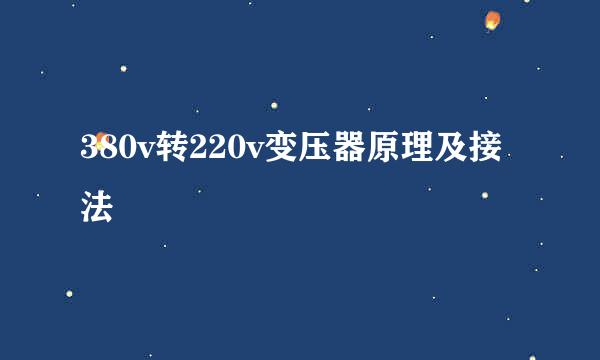 380v转220v变压器原理及接法